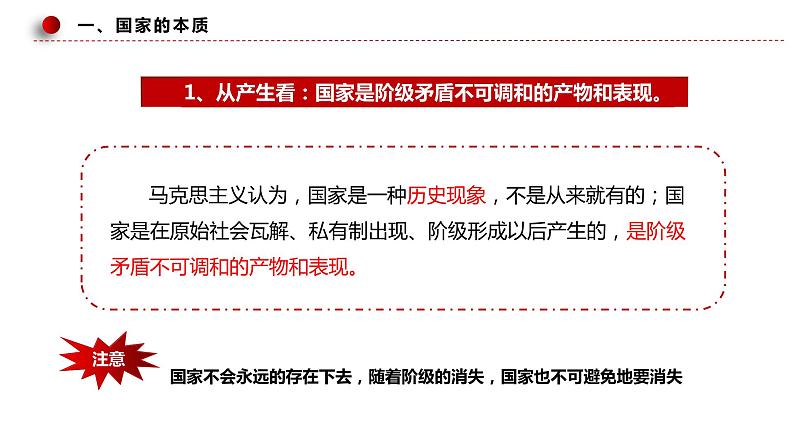 一、国家的本质

1、从产生看：国家是阶级矛盾不可调和的产物和表现。

马克思主义认为，国家是一种历史现象，不是从来就有的；国家是在原始社会瓦解、私有制出现、阶级形成以后产生的，是阶级矛盾不可调和的产物和表现。

注意

国家不会永远的存在下去，随着阶级的消失，国家也不可避免地要消失